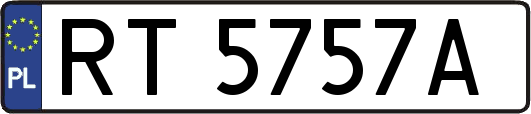 PL
RT 5757A